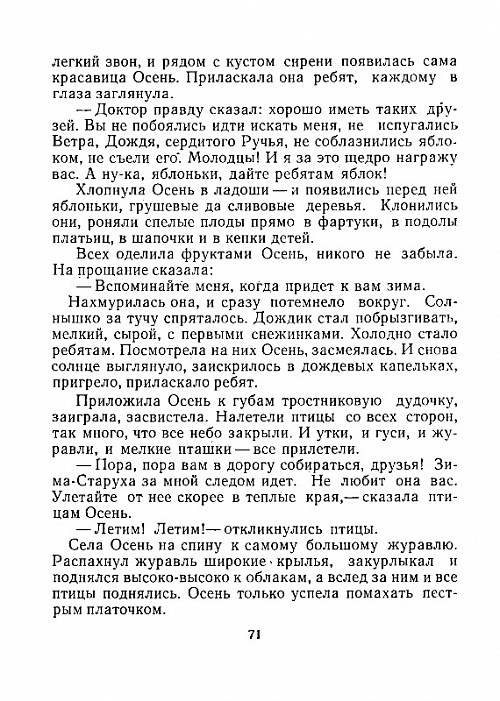 легкий звон, и рядом с кустом сирени появилась сама красавица Осень. Приласкала она ребят, каждому в глаза заглянула.

— Доктор правду сказал: хорошо иметь таких друзей. Вы не побоялись идти искать меня, не испугались Ветра, Дождя, сердитого Ручья, не соблазнились яблоком, не съели его. Молодцы! И я за это щедро награжу вас. А ну-ка, яблоньки, дайте ребятам яблок!

Хлопнула Осень в ладоши — и появились перед ней яблоньки, грушевые да сливовые деревья. Клонились они, роняли спелые плоды прямо в фартуки, в подолы платьиц, в шапочки и в кепки детей.

Всех оделила фруктами Осень, никого не забыла. На прощание сказала:

— Вспоминайте меня, когда придет к вам зима.

Нахмурилась она, и сразу потемнело вокруг. Солнышко за тучу спряталось. Дождик стал побрызгивать, мелкий, сырой, с первыми снежинками. Холодно стало ребятам. Посмотрела на них Осень, засмеялась. И снова солнце выглянуло, заискрилось в дождевых капельках, пригрело, приласкало ребят.

Приложила Осень к губам тростниковую дудочку, заиграла, засвистела. Налетели птицы со всех сторон, так много, что все небо закрыли. И утки, и гуси, и журавли, и мелкие пташки — все прилетели.

— Пора, пора вам в дорогу собираться, друзья! Зима-Старуха за мной следом идет. Не любит она вас. Улетайте от нее скорее в теплые края,— сказала птицам Осень.

— Летим! Летим!— откликнулись птицы.

Села Осень на спину к самому большому журавлю. Распахнул журавль широкие крылья, закурлыкал и поднялся высоко-высоко к облакам, а вслед за ним и все птицы поднялись. Осень только успела помахать пестрым платочком.

71